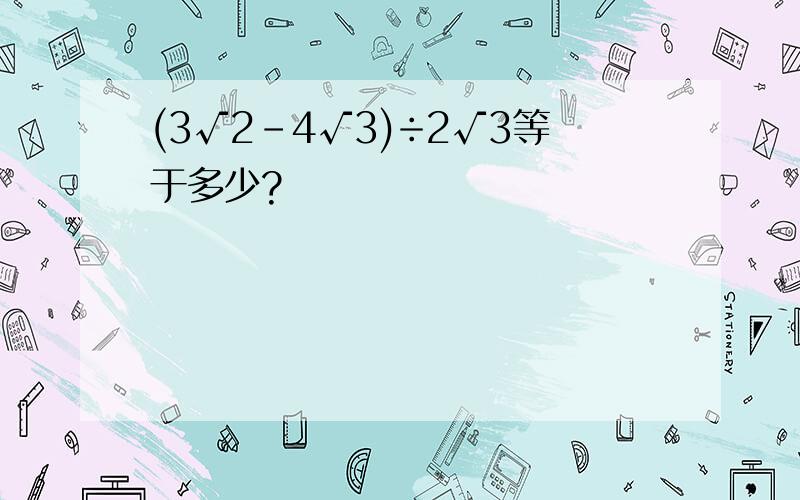 $(3\sqrt{2}-4\sqrt{3})\div2\sqrt{3}$等于多少?

STATIONERY